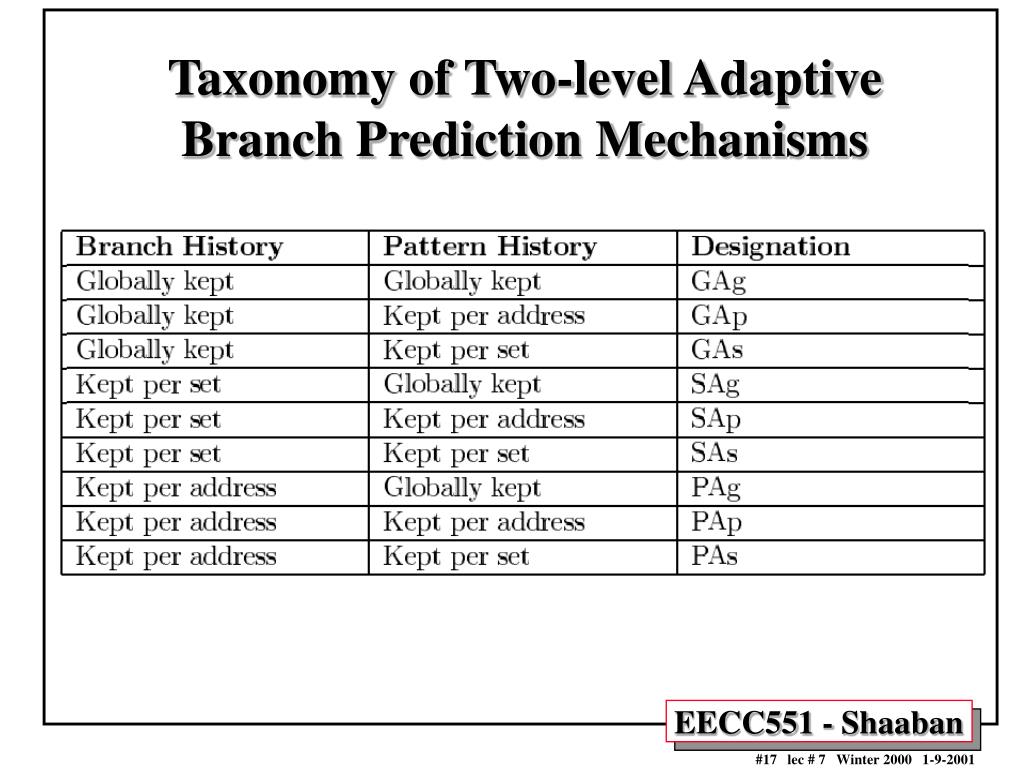 Taxonomy of Two-level Adaptive Branch Prediction Mechanisms

| Branch History | Pattern History | Designation |
|---|---|---|
| Globally kept | Globally kept | GAg |
| Globally kept | Kept per address | GAp |
| Globally kept | Kept per set | GAs |
| Kept per set | Globally kept | SAg |
| Kept per set | Kept per address | SAp |
| Kept per set | Kept per set | SAs |
| Kept per address | Globally kept | PAg |
| Kept per address | Kept per address | PAp |
| Kept per address | Kept per set | PAs |

EECC551 - Shaaban

#17 lec # 7 Winter 2000 1-9-2001